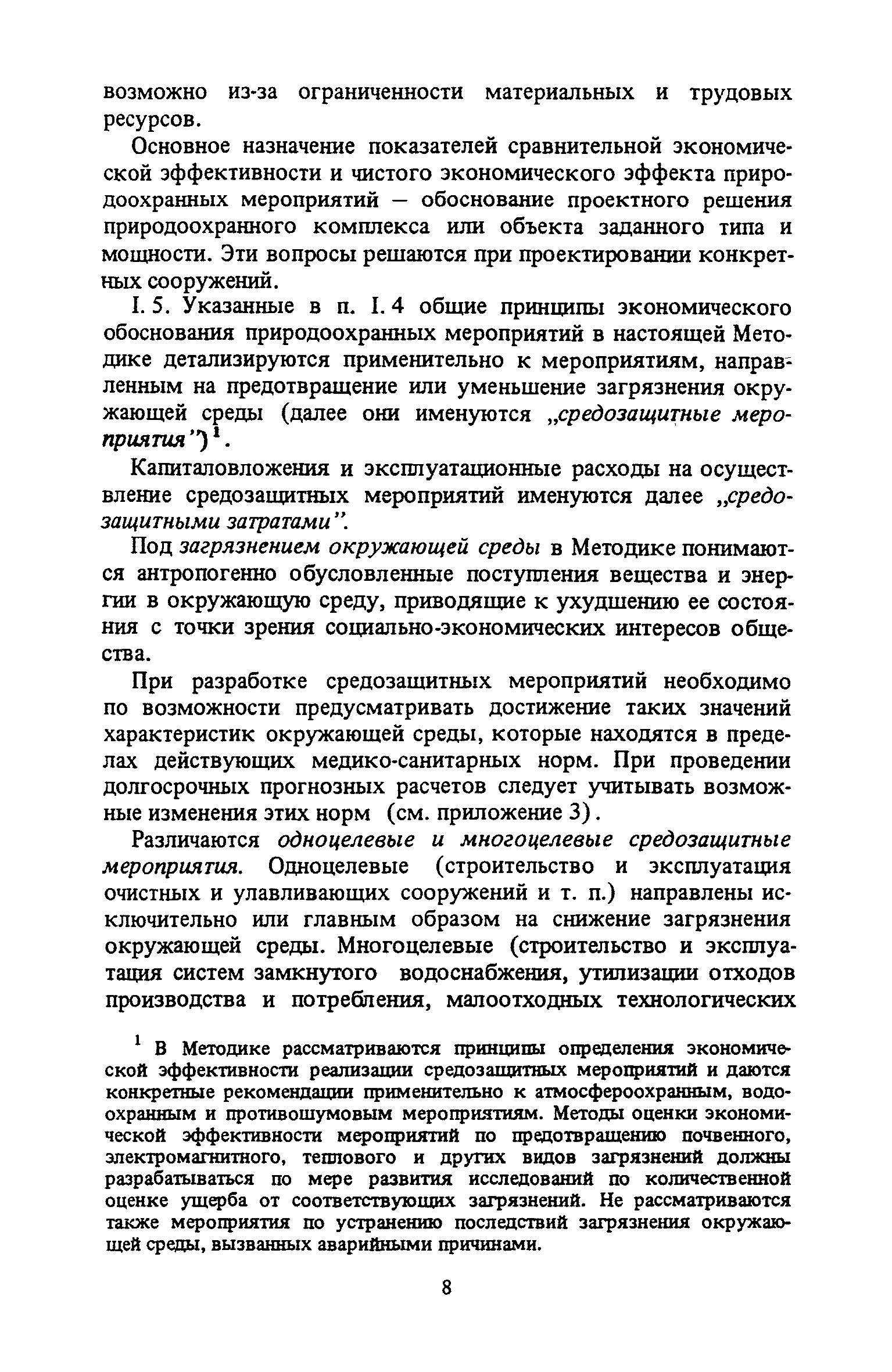 возможно из-за ограниченности материальных и трудовых ресурсов.

Основное назначение показателей сравнительной экономической эффективности и чистого экономического эффекта природоохранных мероприятий — обоснование проектного решения природоохранного комплекса или объекта заданного типа и мощности. Эти вопросы решаются при проектировании конкретных сооружений.

I. 5. Указанные в п. I. 4 общие принципы экономического обоснования природоохранных мероприятий в настоящей Методике детализируются применительно к мероприятиям, направленным на предотвращение или уменьшение загрязнения окружающей среды (далее они именуются „средозащитные мероприятия")$^1$.

Капиталовложения и эксплуатационные расходы на осуществление средозащитных мероприятий именуются далее „средозащитными затратами".

Под загрязнением окружающей среды в Методике понимаются антропогенно обусловленные поступления вещества и энергии в окружающую среду, приводящие к ухудшению ее состояния с точки зрения социально-экономических интересов общества.

При разработке средозащитных мероприятий необходимо по возможности предусматривать достижение таких значений характеристик окружающей среды, которые находятся в пределах действующих медико-санитарных норм. При проведении долгосрочных прогнозных расчетов следует учитывать возможные изменения этих норм (см. приложение 3).

Различаются одноцелевые и многоцелевые средозащитные мероприятия. Одноцелевые (строительство и эксплуатация очистных и улавливающих сооружений и т. п.) направлены исключительно или главным образом на снижение загрязнения окружающей среды. Многоцелевые (строительство и эксплуатация систем замкнутого водоснабжения, утилизации отходов производства и потребления, малоотходных технологических

$^1$ В Методике рассматриваются принципы определения экономической эффективности реализации средозащитных мероприятий и даются конкретные рекомендации применительно к атмосфероохранным, водоохранным и противошумовым мероприятиям. Методы оценки экономической эффективности мероприятий по предотвращению почвенного, электромагнитного, теплового и других видов загрязнений должны разрабатываться по мере развития исследований по количественной оценке ущерба от соответствующих загрязнений. Не рассматриваются также мероприятия по устранению последствий загрязнения окружающей среды, вызванных аварийными причинами.

8